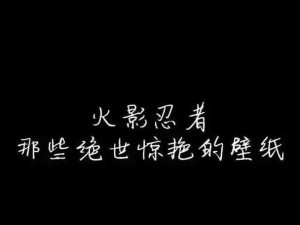 火影忍者
那些绝世惊艳的壁纸